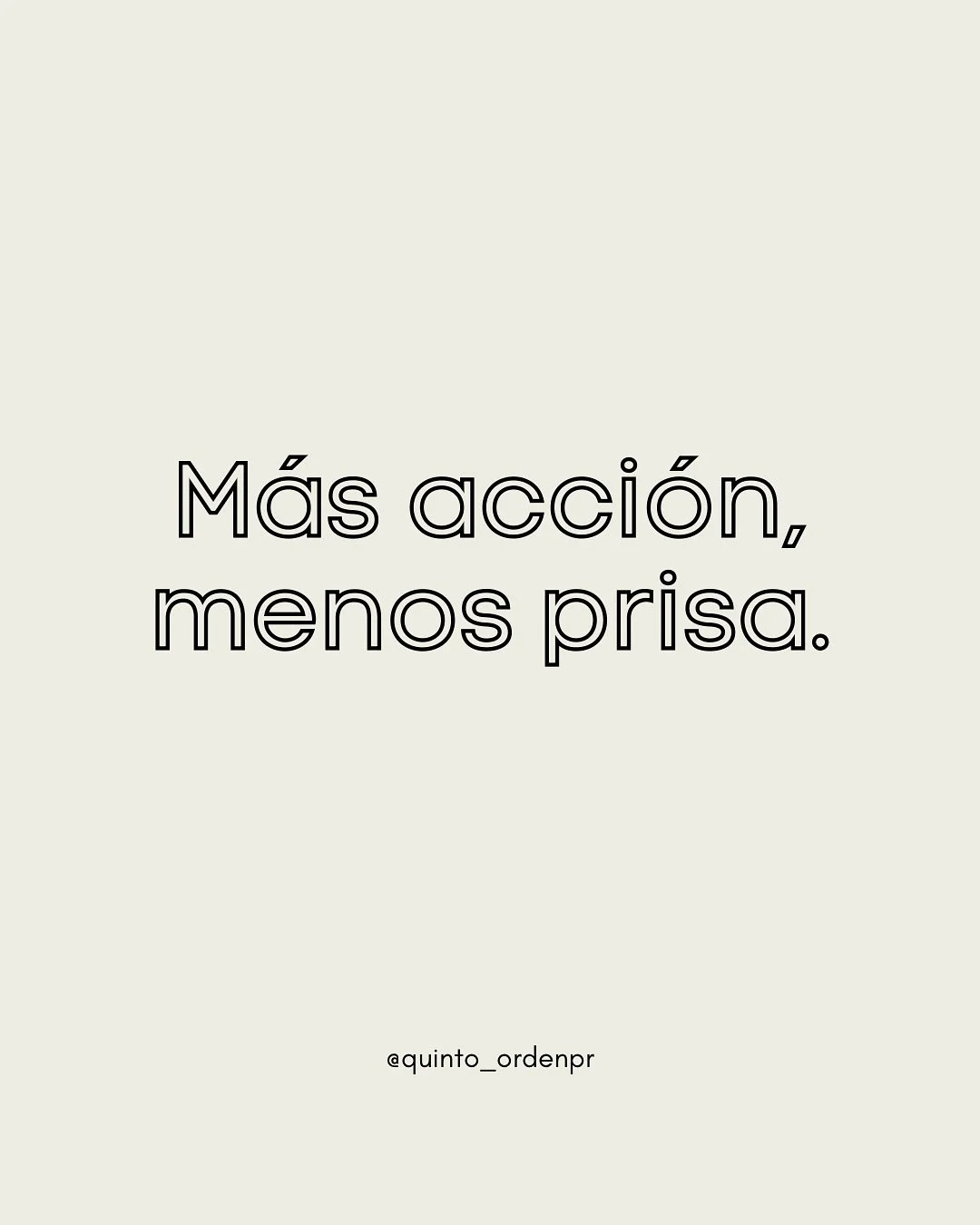 Más acción, menos prisa.

@quinto_ordenpr